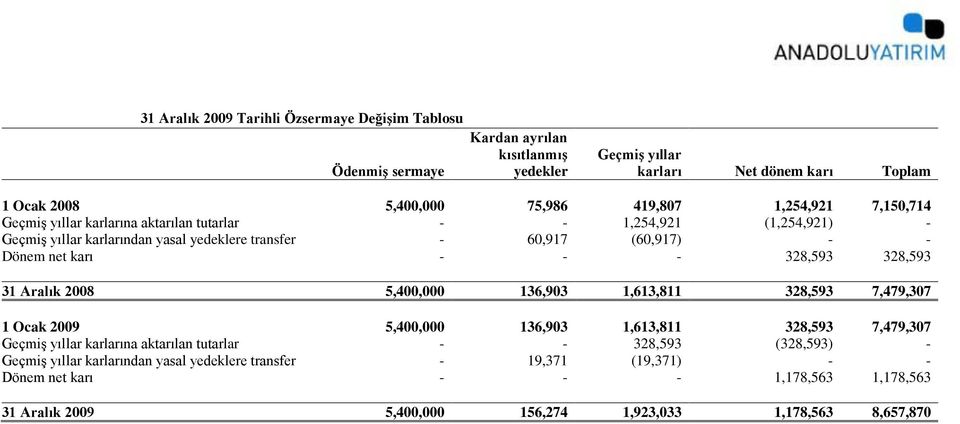 ANADOLUYATIRIM

31 Aralık 2009 Tarihli Özsermaye Değişim Tablosu

| | Ödenmiş sermaye | Kardan ayrılan kısıtlanmış yedekler | Geçmiş yıllar karları | Net dönem karı | Toplam |
|---|---|---|---|---|---|
| 1 Ocak 2008 | 5,400,000 | 75,986 | 419,807 | 1,254,921 | 7,150,714 |
| Geçmiş yıllar karlarına aktarılan tutarlar | - | - | 1,254,921 | (1,254,921) | - |
| Geçmiş yıllar karlarından yasal yedeklere transfer | - | 60,917 | (60,917) | - | - |
| Dönem net karı | - | - | - | 328,593 | 328,593 |
| 31 Aralık 2008 | 5,400,000 | 136,903 | 1,613,811 | 328,593 | 7,479,307 |
| 1 Ocak 2009 | 5,400,000 | 136,903 | 1,613,811 | 328,593 | 7,479,307 |
| Geçmiş yıllar karlarına aktarılan tutarlar | - | - | 328,593 | (328,593) | - |
| Geçmiş yıllar karlarından yasal yedeklere transfer | - | 19,371 | (19,371) | - | - |
| Dönem net karı | - | - | - | 1,178,563 | 1,178,563 |
| 31 Aralık 2009 | 5,400,000 | 156,274 | 1,923,033 | 1,178,563 | 8,657,870 |